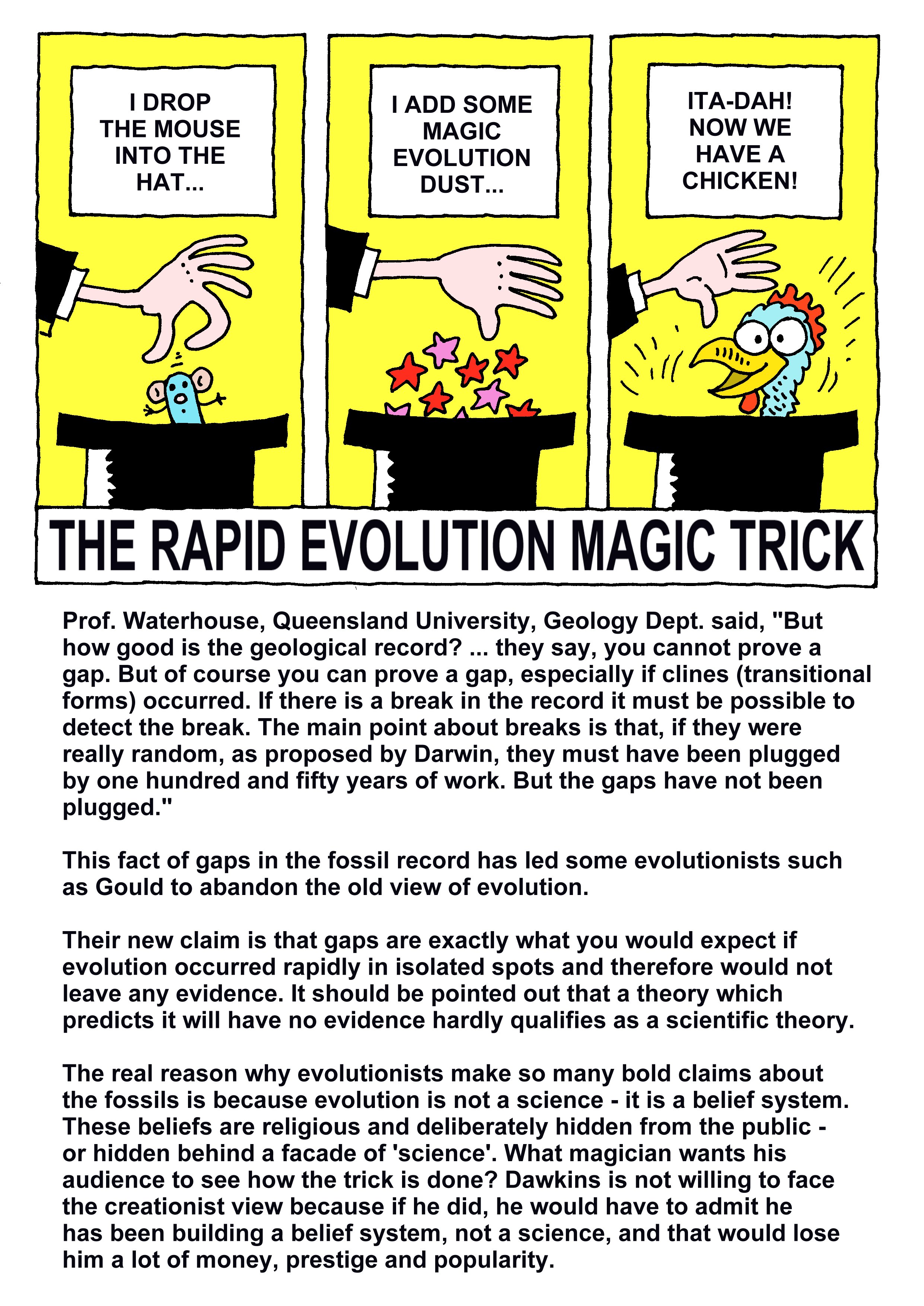 I DROP THE MOUSE INTO THE HAT...

I ADD SOME MAGIC EVOLUTION DUST...

ITA-DAH! NOW WE HAVE A CHICKEN!

THE RAPID EVOLUTION MAGIC TRICK

Prof. Waterhouse, Queensland University, Geology Dept. said, "But how good is the geological record? ... they say, you cannot prove a gap. But of course you can prove a gap, especially if clines (transitional forms) occurred. If there is a break in the record it must be possible to detect the break. The main point about breaks is that, if they were really random, as proposed by Darwin, they must have been plugged by one hundred and fifty years of work. But the gaps have not been plugged."

This fact of gaps in the fossil record has led some evolutionists such as Gould to abandon the old view of evolution.

Their new claim is that gaps are exactly what you would expect if evolution occurred rapidly in isolated spots and therefore would not leave any evidence. It should be pointed out that a theory which predicts it will have no evidence hardly qualifies as a scientific theory.

The real reason why evolutionists make so many bold claims about the fossils is because evolution is not a science - it is a belief system. These beliefs are religious and deliberately hidden from the public - or hidden behind a facade of 'science'. What magician wants his audience to see how the trick is done? Dawkins is not willing to face the creationist view because if he did, he would have to admit he has been building a belief system, not a science, and that would lose him a lot of money, prestige and popularity.